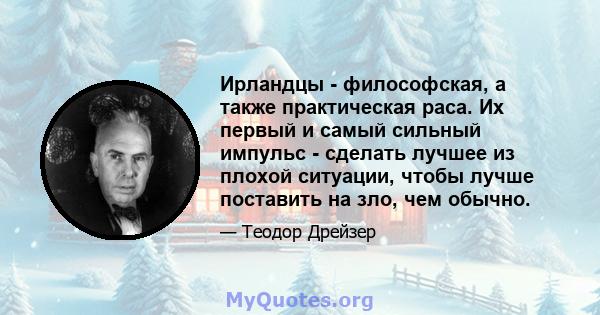 Ирландцы - философская, а также практическая раса. Их первый и самый сильный импульс - сделать лучшее из плохой ситуации, чтобы лучше поставить на зло, чем обычно.

— Теодор Драйзер

MyQuotes.org